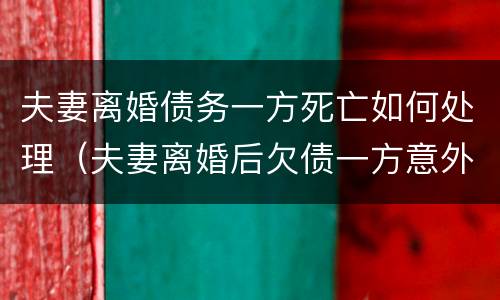 夫妻离婚债务一方死亡如何处理（夫妻离婚后欠债一方意外